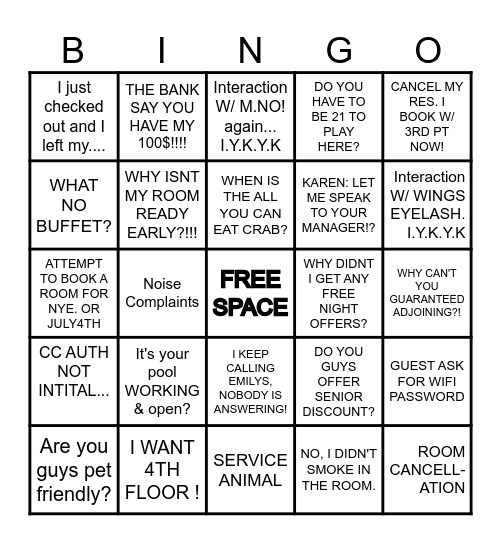 | B | I | N | G | O |
|---|---|---|---|---|
| I just checked out and I left my.... | THE BANK SAY YOU HAVE MY 100$!!!! | Interaction W/ M.NO! again... I.Y.K.Y.K | DO YOU HAVE TO BE 21 TO PLAY HERE? | CANCEL MY RES. I BOOK W/ 3RD PT NOW! |
| WHAT NO BUFFET? | WHY ISNT MY ROOM READY EARLY?!!! | WHEN IS THE ALL YOU CAN EAT CRAB? | KAREN: LET ME SPEAK TO YOUR MANAGER!? | Interaction W/ WINGS EYELASH. I.Y.K.Y.K |
| ATTEMPT TO BOOK A ROOM FOR NYE. OR JULY4TH | Noise Complaints | FREE SPACE | WHY DIDNT I GET ANY FREE NIGHT OFFERS? | WHY CAN'T YOU GUARANTEED ADJOINING?! |
| CC AUTH NOT INTITAL... | It's your pool WORKING & open? | I KEEP CALLING EMILYS, NOBODY IS ANSWERING! | DO YOU GUYS OFFER SENIOR DISCOUNT? | GUEST ASK FOR WIFI PASSWORD |
| Are you guys pet friendly? | I WANT 4TH FLOOR ! | SERVICE ANIMAL | NO, I DIDN'T SMOKE IN THE ROOM. | ROOM CANCELLATION |